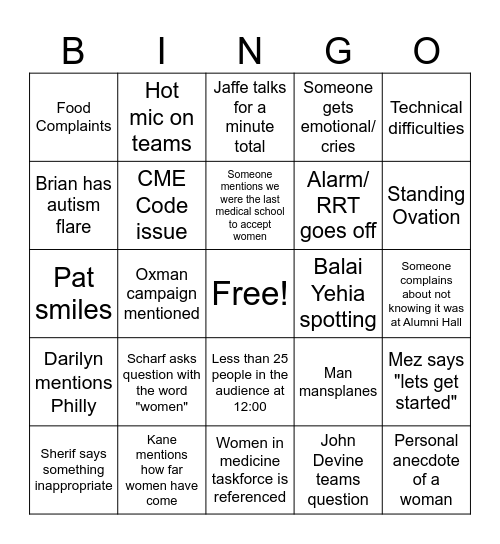 | B | I | N | G | O |
|---|---|---|---|---|
| Food Complaints | Hot mic on teams | Jaffe talks for a minute total | Someone gets emotional/ cries | Technical difficulties |
| Brian has autism flare | CME Code issue | Someone mentions we were the last medical school to accept women | Alarm/ RRT goes off | Standing Ovation |
| Pat smiles | Oxman campaign mentioned | Free! | Balai Yehia spotting | Someone complains about not knowing it was at Alumni Hall |
| Darilyn mentions Philly | Scharf asks question with the word "women" | Less than 25 people in the audience at 12:00 | Man mansplanes | Mez says "lets get started" |
| Sherif says something inappropriate | Kane mentions how far women have come | Women in medicine taskforce is referenced | John Devine teams question | Personal anecdote of a woman |